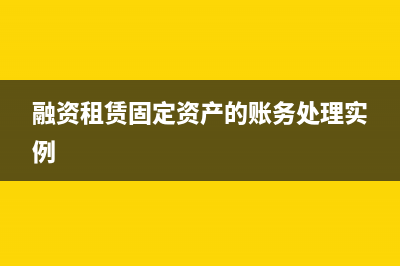 融资租赁固定资产的账务处理实例